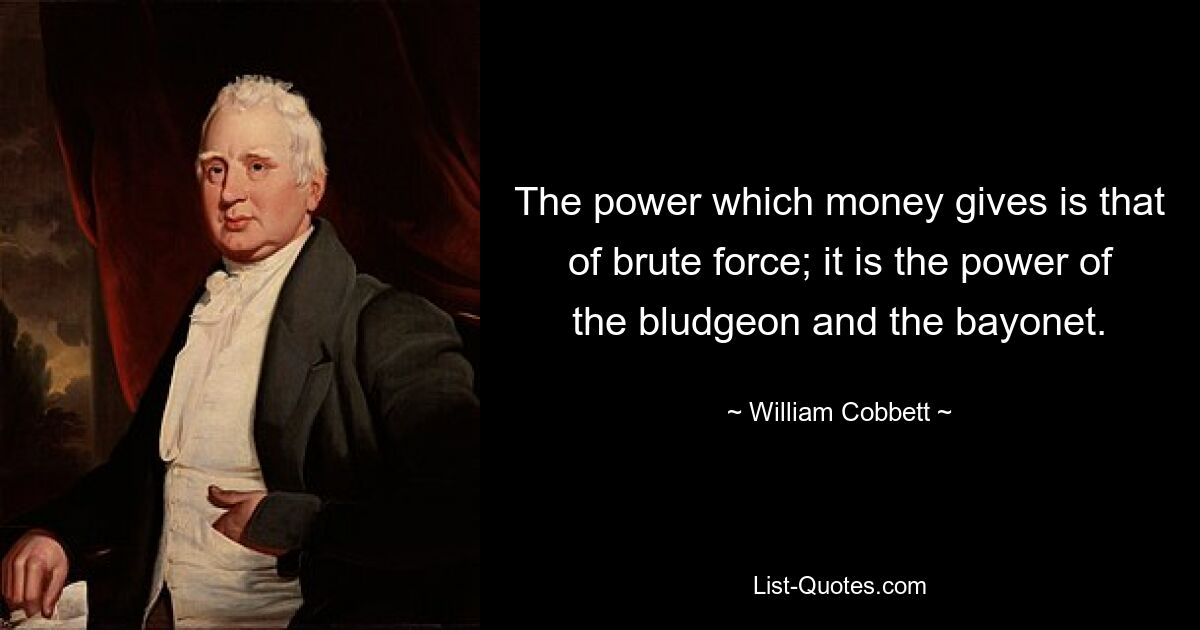 The power which money gives is that of brute force; it is the power of the bludgeon and the bayonet.

~ William Cobbett ~

List-Quotes.com